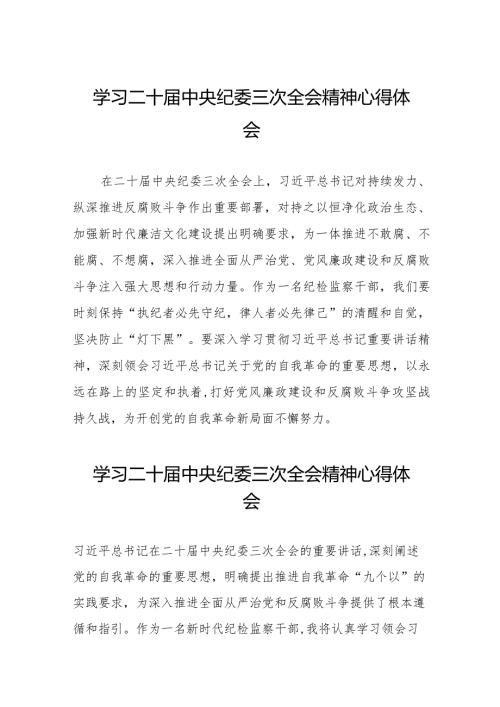 学习二十届中央纪委三次全会精神心得体会

在二十届中央纪委三次全会上，习近平总书记对持续发力、纵深推进反腐败斗争作出重要部署，对持之以恒净化政治生态、加强新时代廉洁文化建设提出明确要求，为一体推进不敢腐、不能腐、不想腐，深入推进全面从严治党、党风廉政建设和反腐败斗争注入强大思想和行动力量。作为一名纪检监察干部，我们要时刻保持“执纪者必先守纪，律人者必先律己”的清醒和自觉，坚决防止“灯下黑”。要深入学习贯彻习近平总书记重要讲话精神，深刻领会习近平总书记关于党的自我革命的重要思想，以永远在路上的坚定和执着，打好党风廉政建设和反腐败斗争攻坚战持久战，为开创党的自我革命新局面不懈努力。

学习二十届中央纪委三次全会精神心得体会

习近平总书记在二十届中央纪委三次全会的重要讲话，深刻阐述党的自我革命的重要思想，明确提出推进自我革命“九个以”的实践要求，为深入推进全面从严治党和反腐败斗争提供了根本遵循和指引。作为一名新时代纪检监察干部，我将认真学习领会习